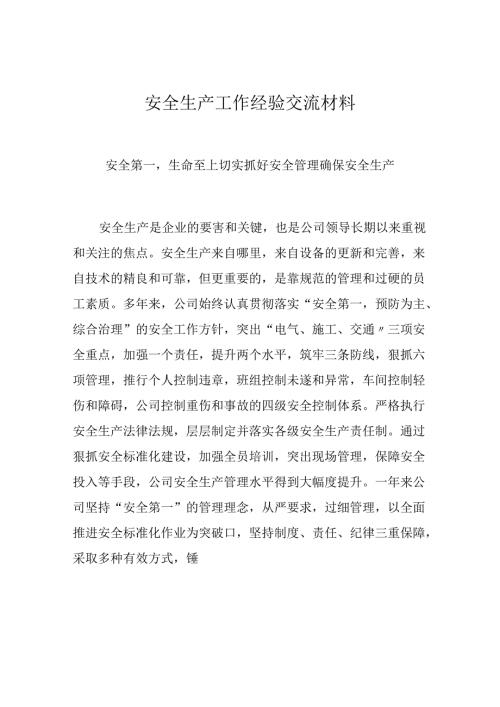 安全生产工作经验交流材料

安全第一，生命至上切实抓好安全管理确保安全生产

安全生产是企业的要害和关键，也是公司领导长期以来重视和关注的焦点。安全生产来自哪里，来自设备的更新和完善，来自技术的精良和可靠，但更重要的，是靠规范的管理和过硬的员工素质。多年来，公司始终认真贯彻落实“安全第一，预防为主、综合治理”的安全工作方针，突出“电气、施工、交通〃三项安全重点，加强一个责任，提升两个水平，筑牢三条防线，狠抓六项管理，推行个人控制违章，班组控制未遂和异常，车间控制轻伤和障碍，公司控制重伤和事故的四级安全控制体系。严格执行安全生产法律法规，层层制定并落实各级安全生产责任制。通过狠抓安全标准化建设，加强全员培训，突出现场管理，保障安全投入等手段，公司安全生产管理水平得到大幅度提升。一年来公司坚持“安全第一”的管理理念，从严要求，过细管理，以全面推进安全标准化作业为突破口，坚持制度、责任、纪律三重保障，采取多种有效方式，锤